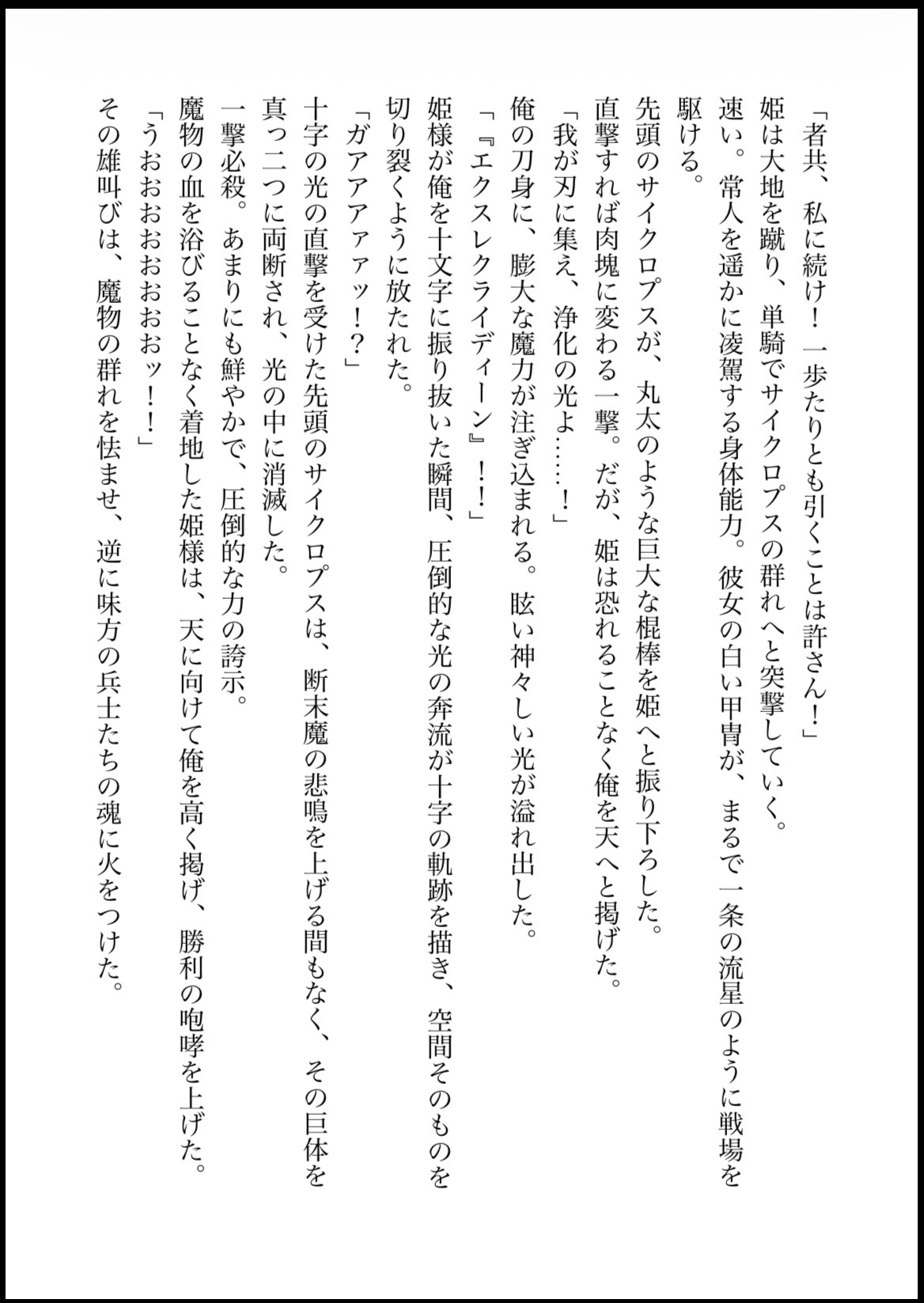 「者共、私に続け！　一歩たりとも引くことは許さん！」

姫は大地を蹴り、単騎でサイクロプスの群れへと突撃していく。

速い。常人を遥かに凌駕する身体能力。彼女の白い甲冑が、まるで一条の流星のように戦場を駆ける。

先頭のサイクロプスが、丸太のような巨大な棍棒を姫へと振り下ろした。

直撃すれば肉塊に変わる一撃。だが、姫は恐れることなく俺を天へと掲げた。

「我が刃に集え、浄化の光よ……！」

俺の刀身に、膨大な魔力が注ぎ込まれる。眩い神々しい光が溢れ出した。

「『エクスレクライディーン』！！」

姫様が俺を十文字に振り抜いた瞬間、圧倒的な光の奔流が十字の軌跡を描き、空間そのものを切り裂くように放たれた。

「ガアアアァッ！？」

十字の光の直撃を受けた先頭のサイクロプスは、断末魔の悲鳴を上げる間もなく、その巨体を真っ二つに両断され、光の中に消滅した。

一撃必殺。あまりにも鮮やかで、圧倒的な力の誇示。

魔物の血を浴びることなく着地した姫様は、天に向けて俺を高く掲げ、勝利の咆哮を上げた。

「うおおおおおおッ！！」

その雄叫びは、魔物の群れを怯ませ、逆に味方の兵士たちの魂に火をつけた。